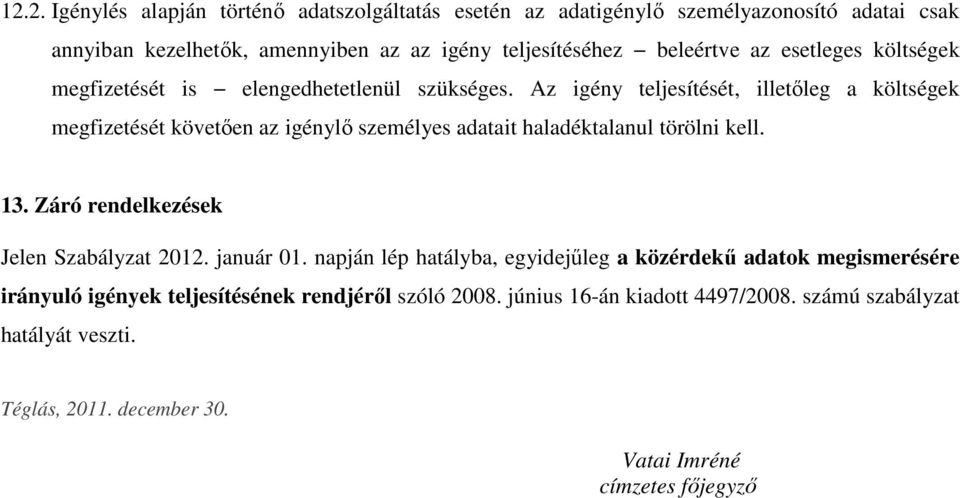 12.2. Igénylés alapján történő adatszolgáltatás esetén az adatigénylő személyazonosító adatai csak annyiban kezelhetők, amennyiben az az igény teljesítéséhez – beleértve az esetleges költségek megfizetését is – elengedhetetlenül szükséges. Az igény teljesítését, illetőleg a költségek megfizetését követően az igénylő személyes adatait haladéktalanul törölni kell.

13. Záró rendelkezések

Jelen Szabályzat 2012. január 01. napján lép hatályba, egyidejűleg a közérdekű adatok megismerésére irányuló igények teljesítésének rendjéről szóló 2008. június 16-án kiadott 4497/2008. számú szabályzat hatályát veszti.

Téglás, 2011. december 30.

Vatai Imréné
címzetes főjegyző